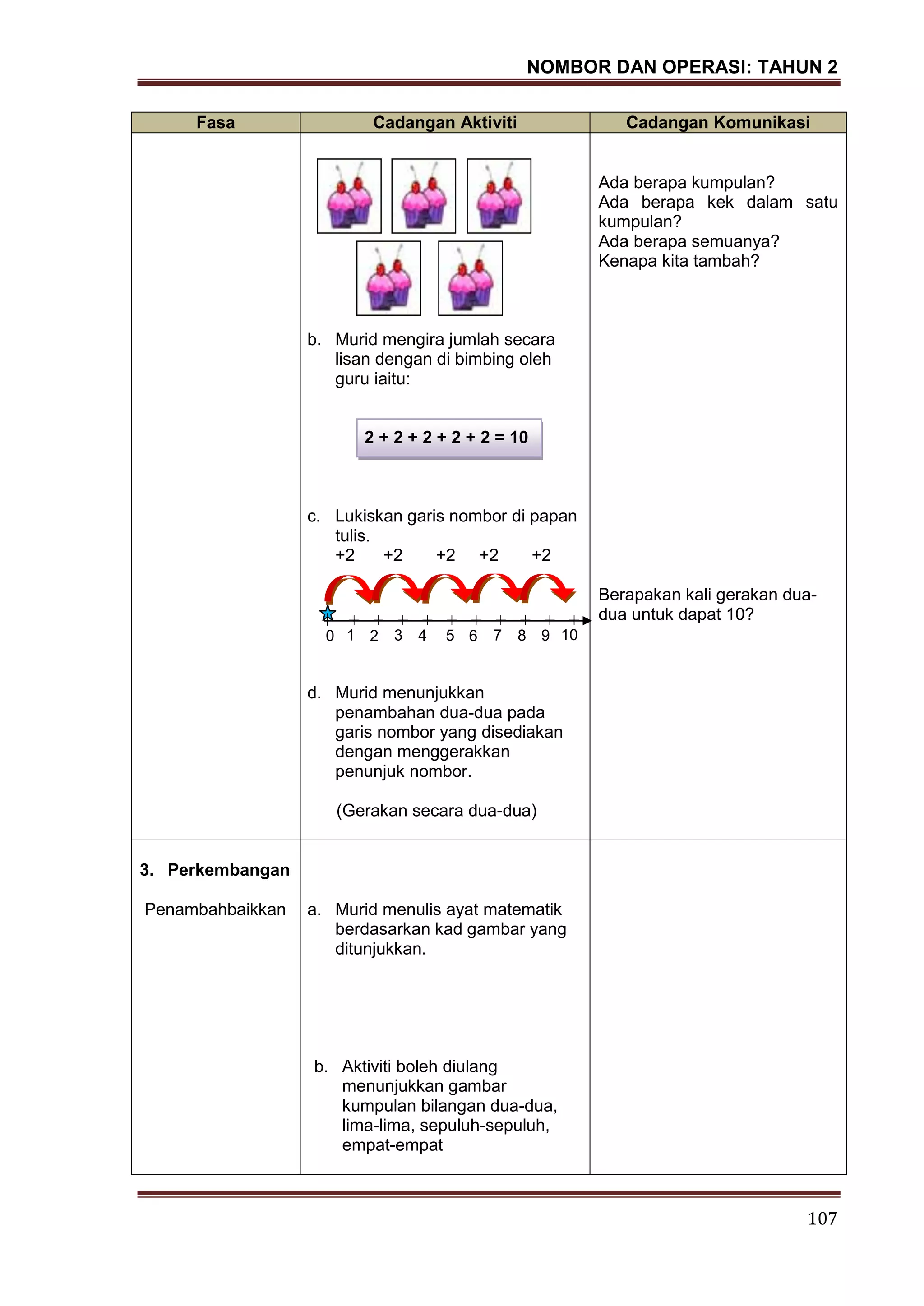 NOMBOR DAN OPERASI: TAHUN 2

| Fasa | Cadangan Aktiviti | Cadangan Komunikasi |
|---|---|---|
| | b. Murid mengira jumlah secara lisan dengan di bimbing oleh guru iaitu: $2 + 2 + 2 + 2 + 2 = 10$ c. Lukiskan garis nombor di papan tulis. +2 +2 +2 +2 +2 0 1 2 3 4 5 6 7 8 9 10 d. Murid menunjukkan penambahan dua-dua pada garis nombor yang disediakan dengan menggerakkan penunjuk nombor. (Gerakan secara dua-dua) | Ada berapa kumpulan? Ada berapa kek dalam satu kumpulan? Ada berapa semuanya? Kenapa kita tambah? Berapakan kali gerakan dua-dua untuk dapat 10? |
| 3. Perkembangan Penambahbaikkan | a. Murid menulis ayat matematik berdasarkan kad gambar yang ditunjukkan. b. Aktiviti boleh diulang menunjukkan gambar kumpulan bilangan dua-dua, lima-lima, sepuluh-sepuluh, empat-empat | |

107